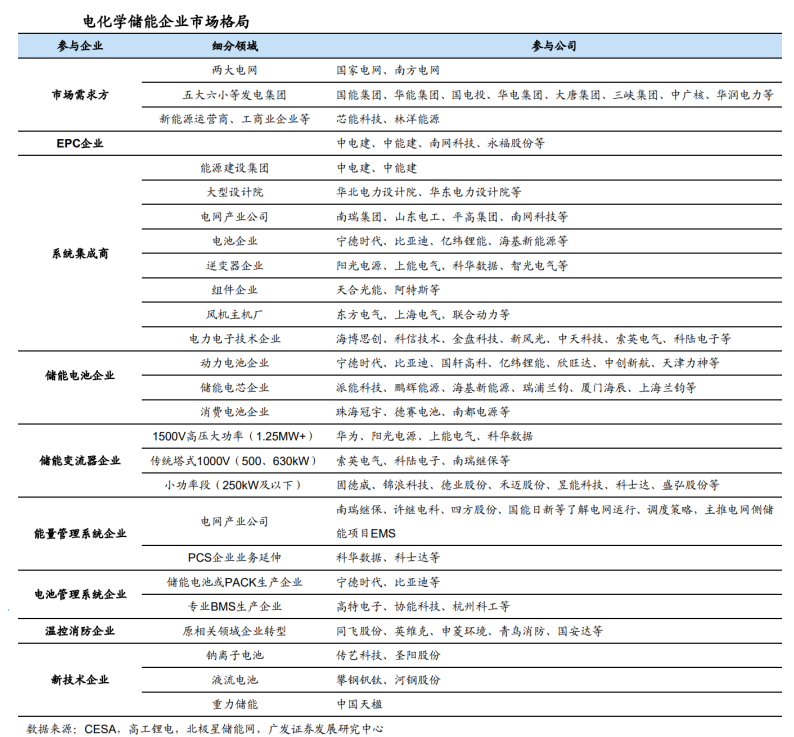 电化学储能企业市场格局

| 参与企业 | 细分领域 | 参与公司 |
|---|---|---|
| 市场需求方 | 两大电网 | 国家电网、南方电网 |
| | 五大六小等发电集团 | 国能集团、华能集团、国电投、华电集团、大唐集团、三峡集团、中广核、华润电力等 |
| | 新能源运营商、工商业企业等 | 芯能科技、林洋能源 |
| EPC企业 | | 中电建、中能建、南网科技、永福股份等 |
| 系统集成商 | 能源建设集团 | 中电建、中能建 |
| | 大型设计院 | 华北电力设计院、华东电力设计院等 |
| | 电网产业公司 | 南瑞集团、山东电工、平高集团、南网科技等 |
| | 电池企业 | 宁德时代、比亚迪、亿纬锂能、海基新能源等 |
| | 逆变器企业 | 阳光电源、上能电气、科华数据、智光电气等 |
| | 组件企业 | 天合光能、阿特斯等 |
| | 风机主机厂 | 东方电气、上海电气、联合动力等 |
| | 电力电子技术企业 | 海博思创、科信技术、金盘科技、新风光、中天科技、索英电气、科陆电子等 |
| 储能电池企业 | 动力电池企业 | 宁德时代、比亚迪、国轩高科、亿纬锂能、欣旺达、中创新航、天津力神等 |
| | 储能电芯企业 | 派能科技、鹏辉能源、海基新能源、瑞浦兰钧、厦门海辰、上海兰钧等 |
| | 消费电池企业 | 珠海冠宇、德赛电池、南都电源等 |
| 储能变流器企业 | 1500V高压大功率（1.25MW+） | 华为、阳光电源、上能电气、科华数据 |
| | 传统塔式1000V（500、630kW） | 索英电气、科陆电子、南瑞继保等 |
| | 小功率段（250kW及以下） | 固德威、锦浪科技、德业股份、禾迈股份、昱能科技、科士达、盛弘股份等 |
| 能量管理系统企业 | 电网产业公司 | 南瑞继保、许继电科、四方股份、国能日新等了解电网运行、调度策略，主推电网侧储能项目EMS |
| | PCS企业业务延伸 | 科华数据、科士达等 |
| 电池管理系统企业 | 储能电池或PACK生产企业 | 宁德时代、比亚迪等 |
| | 专业BMS生产企业 | 高特电子、协能科技、杭州科工等 |
| 温控消防企业 | 原相关领域企业转型 | 同飞股份、英维克、申菱环境、青鸟消防、国安达等 |
| 新技术企业 | 钠离子电池 | 传艺科技、圣阳股份 |
| | 液流电池 | 攀钢钒钛、河钢股份 |
| | 重力储能 | 中国天楹 |

数据来源：CESA，高工锂电，北极星储能网，广发证券发展研究中心